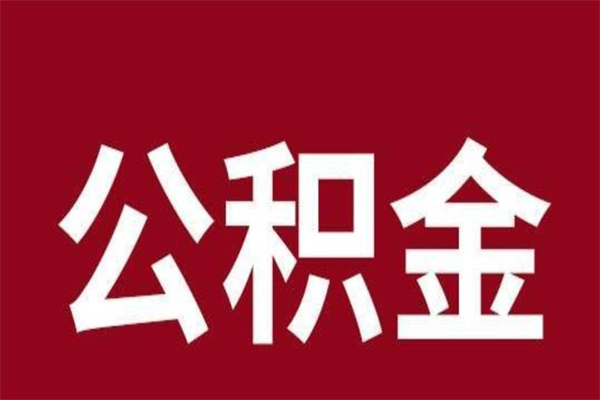 公积金